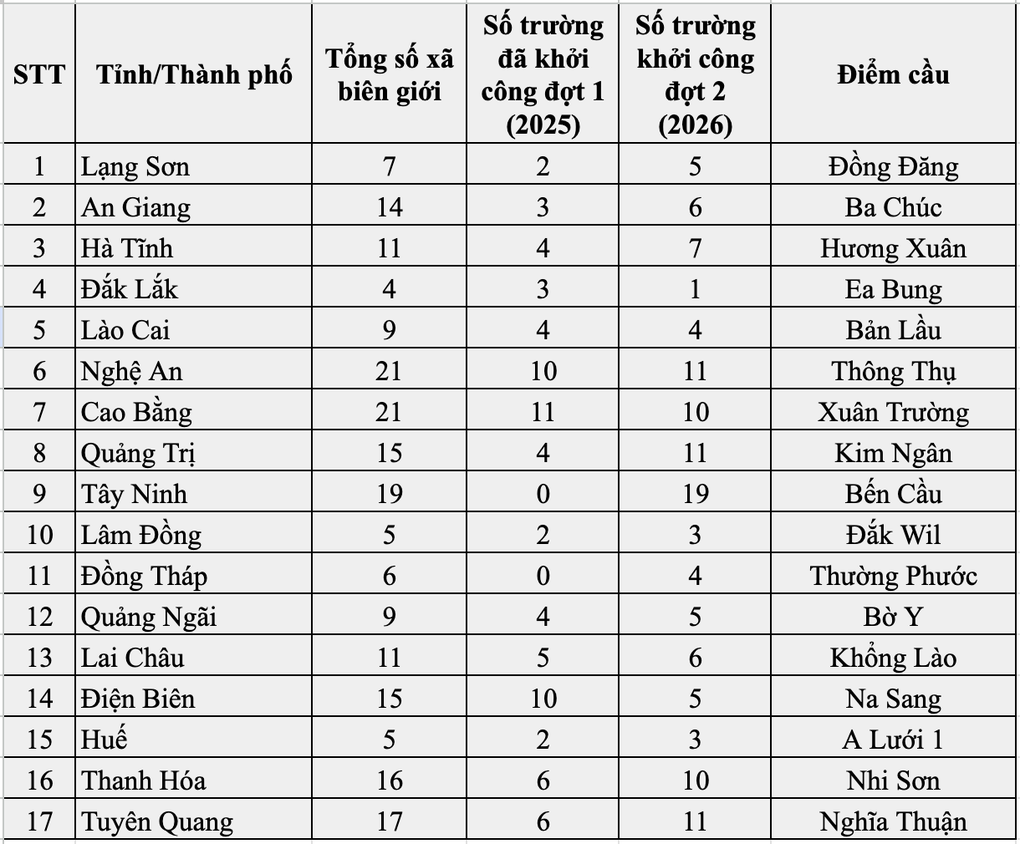 | STT | Tỉnh/Thành phố | Tổng số xã biên giới | Số trường đã khởi công đợt 1 (2025) | Số trường khởi công đợt 2 (2026) | Điểm cầu |
|---|---|---|---|---|---|
| 1 | Lạng Sơn | 7 | 2 | 5 | Đồng Đăng |
| 2 | An Giang | 14 | 3 | 6 | Ba Chúc |
| 3 | Hà Tĩnh | 11 | 4 | 7 | Hương Xuân |
| 4 | Đắk Lắk | 4 | 3 | 1 | Ea Bung |
| 5 | Lào Cai | 9 | 4 | 4 | Bản Lầu |
| 6 | Nghệ An | 21 | 10 | 11 | Thông Thụ |
| 7 | Cao Bằng | 21 | 11 | 10 | Xuân Trường |
| 8 | Quảng Trị | 15 | 4 | 11 | Kim Ngân |
| 9 | Tây Ninh | 19 | 0 | 19 | Bến Cầu |
| 10 | Lâm Đồng | 5 | 2 | 3 | Đắk Wil |
| 11 | Đồng Tháp | 6 | 0 | 4 | Thường Phước |
| 12 | Quảng Ngãi | 9 | 4 | 5 | Bờ Y |
| 13 | Lai Châu | 11 | 5 | 6 | Khổng Lào |
| 14 | Điện Biên | 15 | 10 | 5 | Na Sang |
| 15 | Huế | 5 | 2 | 3 | A Lưới 1 |
| 16 | Thanh Hóa | 16 | 6 | 10 | Nhi Sơn |
| 17 | Tuyên Quang | 17 | 6 | 11 | Nghĩa Thuận |